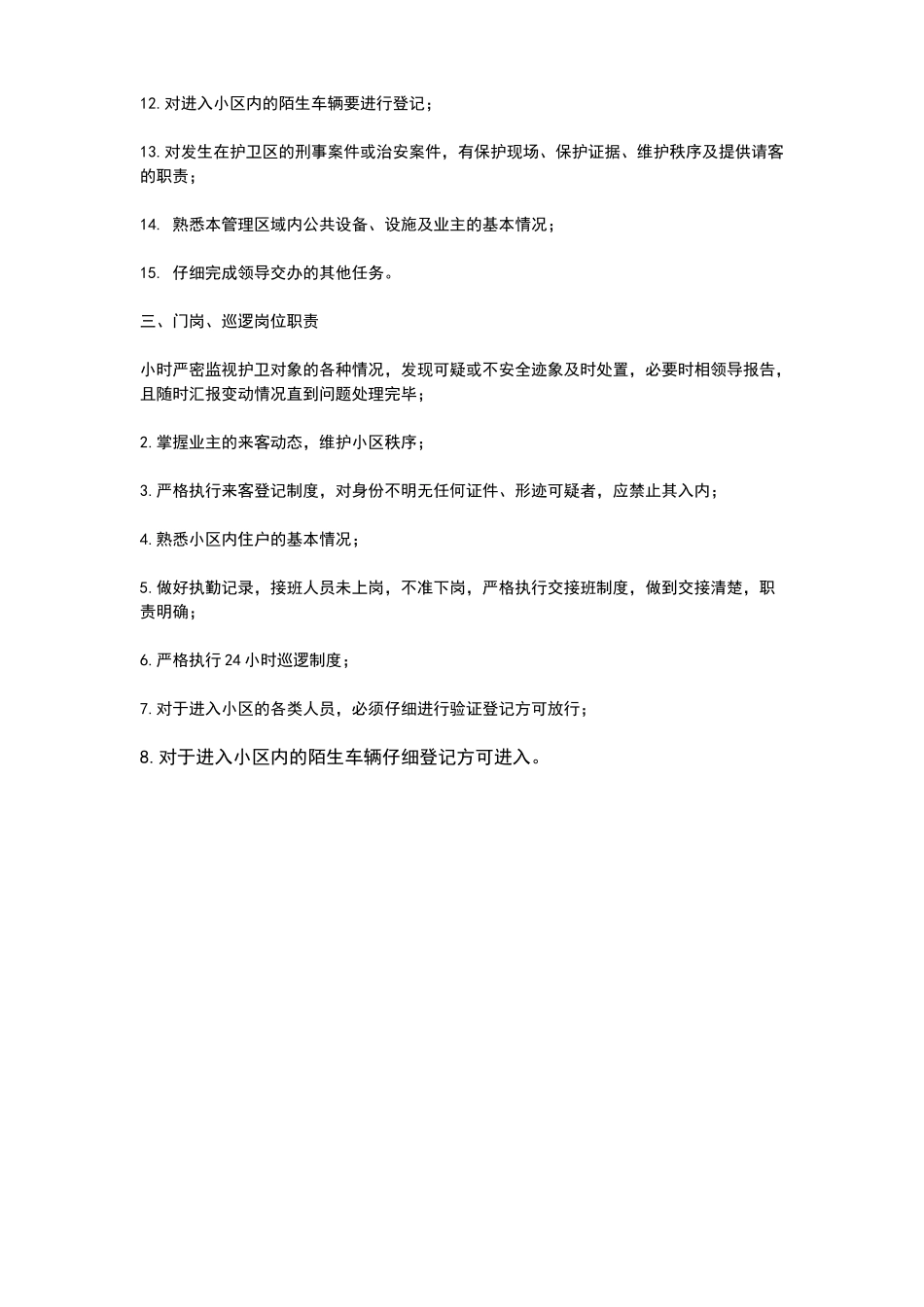 12. 对进入小区内的陌生车辆要进行登记；

13. 对发生在护卫区的刑事案件或治安案件，有保护现场、保护证据、维护秩序及提供请客的职责；

14. 熟悉本管理区域内公共设备、设施及业主的基本情况；

15. 仔细完成领导交办的其他任务。

三、门岗、巡逻岗位职责

小时严密监视护卫对象的各种情况，发现可疑或不安全迹象及时处置，必要时相领导报告，且随时汇报变动情况直到问题处理完毕；

2. 掌握业主的来客动态，维护小区秩序；

3. 严格执行来客登记制度，对身份不明无任何证件、形迹可疑者，应禁止其入内；

4. 熟悉小区内住户的基本情况；

5. 做好执勤记录，接班人员未上岗，不准下岗，严格执行交接班制度，做到交接清楚，职责明确；

6. 严格执行 24 小时巡逻制度；

7. 对于进入小区的各类人员，必须仔细进行验证登记方可放行；

8. 对于进入小区内的陌生车辆仔细登记方可进入。